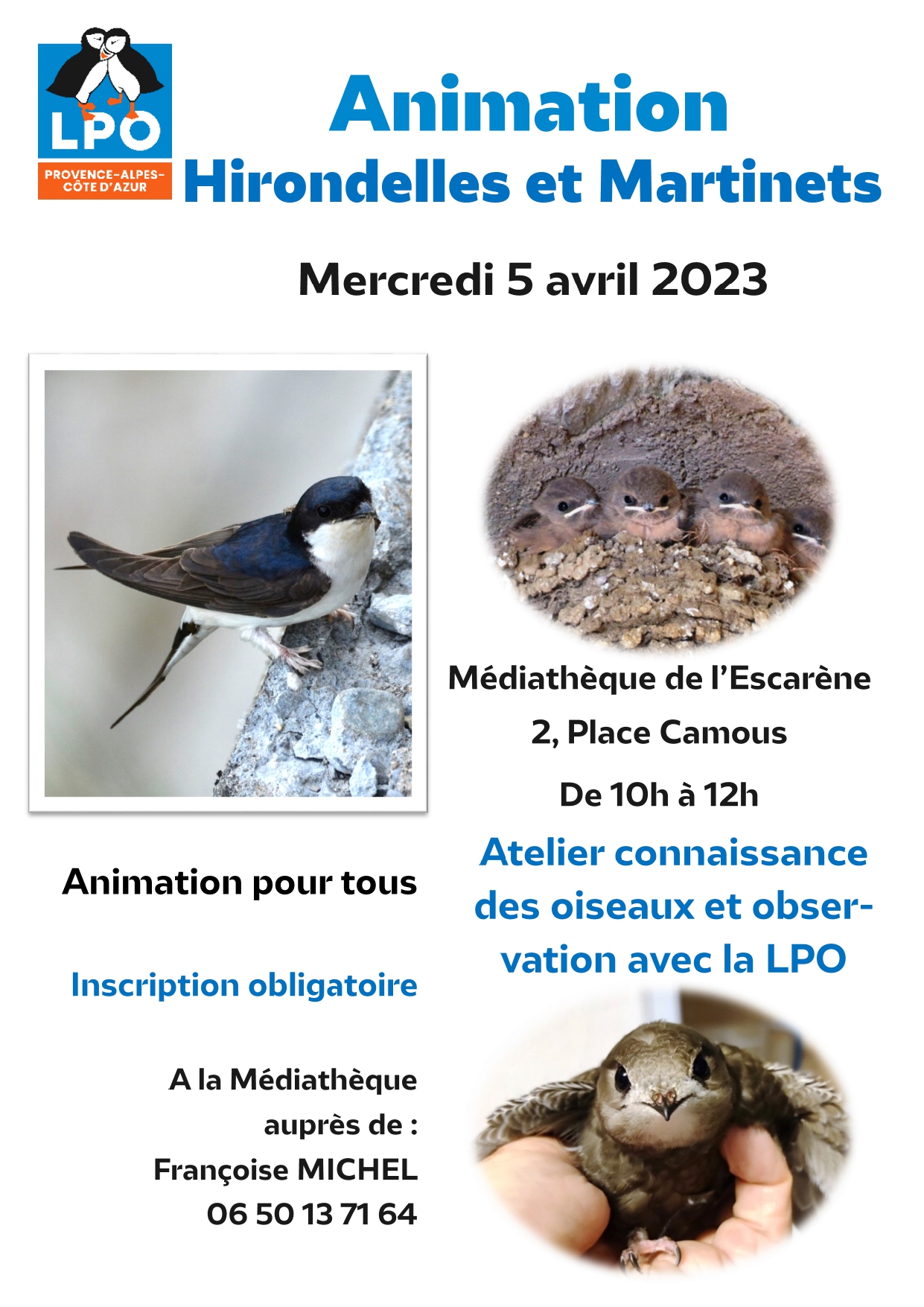 LPO
PROVENCE-ALPES-CÔTE D'AZUR

Animation
Hirondelles et Martinets

Mercredi 5 avril 2023

Médiathèque de l'Escarène

2, Place Camous

De 10h à 12h

Atelier connaissance des oiseaux et observation avec la LPO

Animation pour tous

Inscription obligatoire

A la Médiathèque auprès de : Françoise MICHEL 06 50 13 71 64